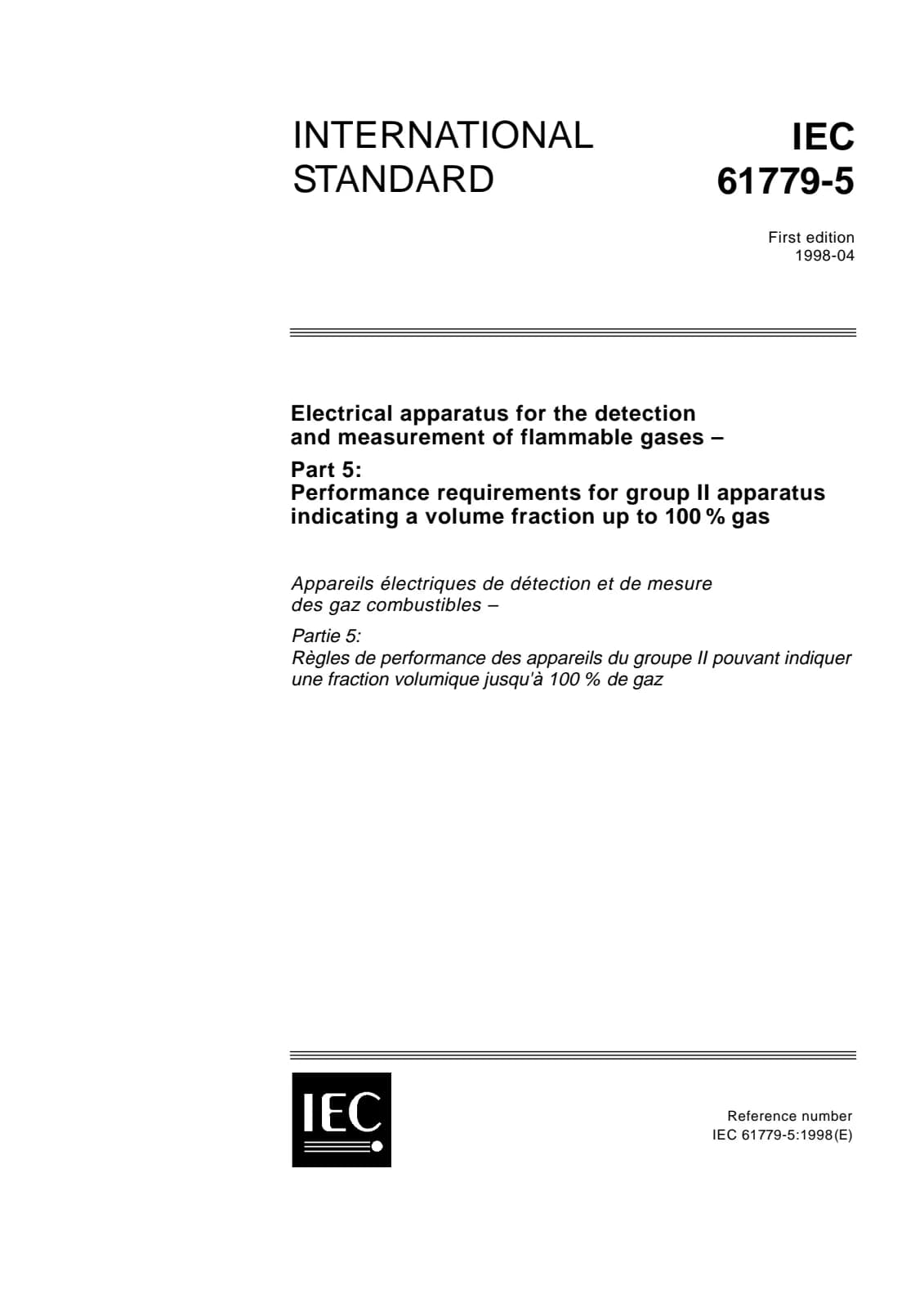 INTERNATIONAL STANDARD

IEC 61779-5

First edition
1998-04

Electrical apparatus for the detection and measurement of flammable gases –

Part 5:
Performance requirements for group II apparatus indicating a volume fraction up to 100 % gas

Appareils électriques de détection et de mesure des gaz combustibles –

Partie 5:
Règles de performance des appareils du groupe II pouvant indiquer une fraction volumique jusqu'à 100 % de gaz

IEC

Reference number
IEC 61779-5:1998(E)